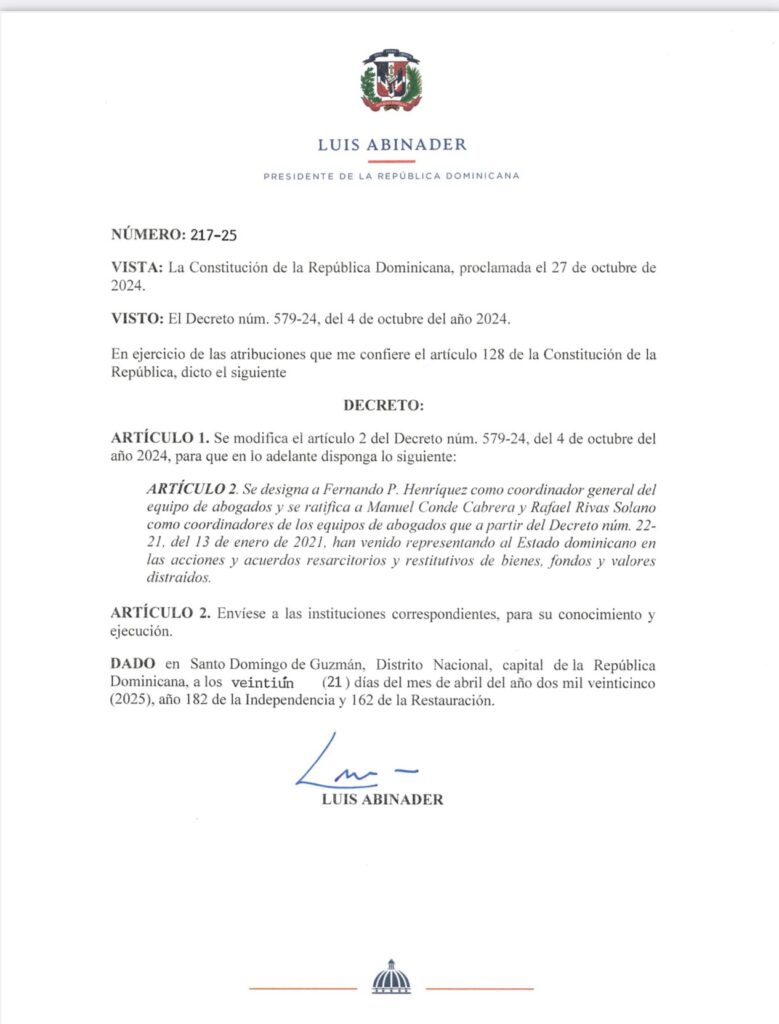 LUIS ABINADER

PRESIDENTE DE LA REPÚBLICA DOMINICANA

NÚMERO: 217-25

VISTA: La Constitución de la República Dominicana, proclamada el 27 de octubre de 2024.

VISTO: El Decreto núm. 579-24, del 4 de octubre del año 2024.

En ejercicio de las atribuciones que me confiere el artículo 128 de la Constitución de la República, dicto el siguiente

DECRETO:

ARTÍCULO 1. Se modifica el artículo 2 del Decreto núm. 579-24, del 4 de octubre del año 2024, para que en lo adelante disponga lo siguiente:

ARTÍCULO 2. Se designa a Fernando P. Henríquez como coordinador general del equipo de abogados y se ratifica a Manuel Conde Cabrera y Rafael Rivas Solano como coordinadores de los equipos de abogados que a partir del Decreto núm. 22-21, del 13 de enero de 2021, han venido representando al Estado dominicano en las acciones y acuerdos resarcitorios y restitutivos de bienes, fondos y valores distraídos.

ARTÍCULO 2. Envíese a las instituciones correspondientes, para su conocimiento y ejecución.

DADO en Santo Domingo de Guzmán, Distrito Nacional, capital de la República Dominicana, a los veintiún (21) días del mes de abril del año dos mil veinticinco (2025), año 182 de la Independencia y 162 de la Restauración.

LUIS ABINADER